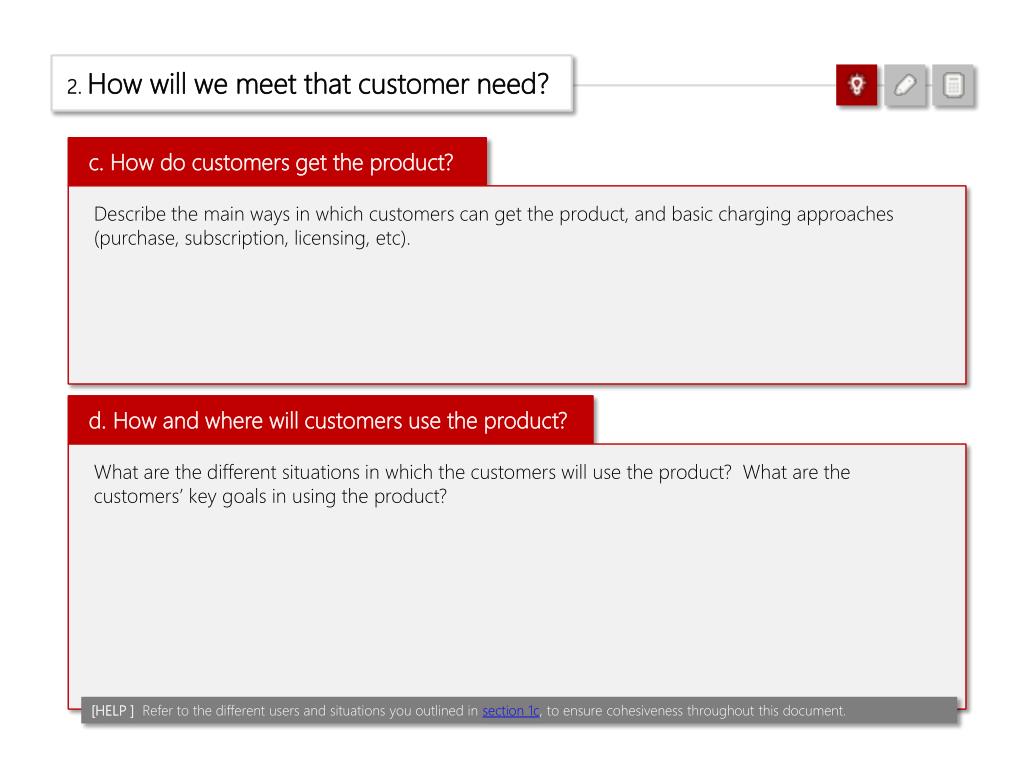 2. How will we meet that customer need?

c. How do customers get the product?

Describe the main ways in which customers can get the product, and basic charging approaches (purchase, subscription, licensing, etc).

d. How and where will customers use the product?

What are the different situations in which the customers will use the product?  What are the customers' key goals in using the product?

[HELP ] Refer to the different users and situations you outlined in section 1c, to ensure cohesiveness throughout this document.